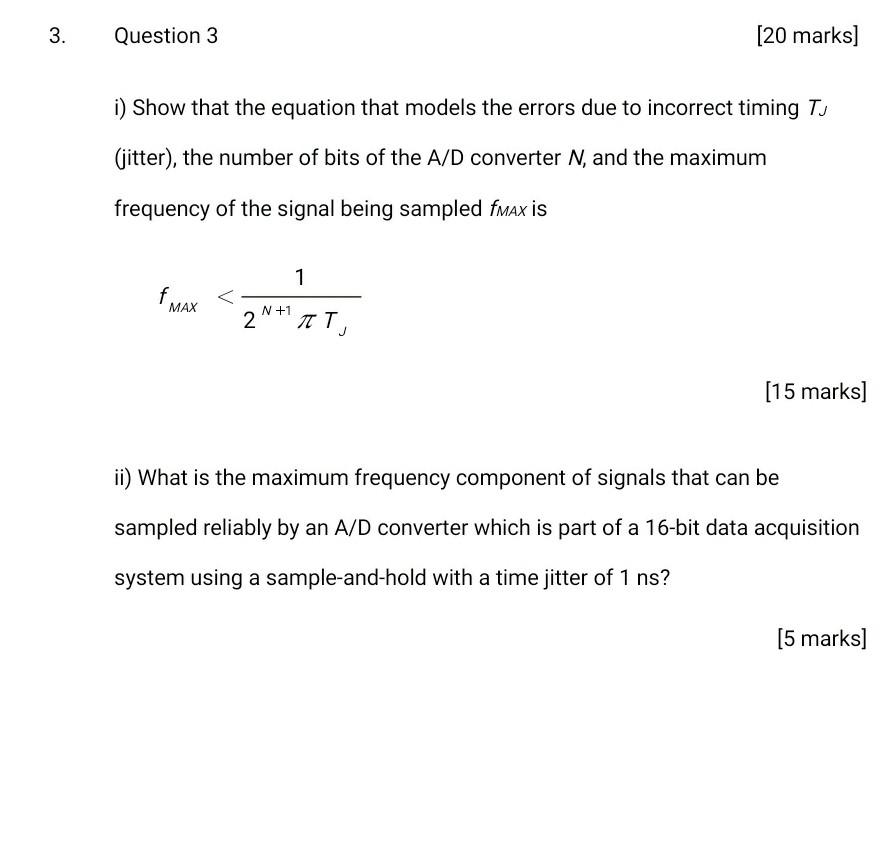 3. Question 3 [20 marks]

i) Show that the equation that models the errors due to incorrect timing $T_J$ (jitter), the number of bits of the A/D converter $N$, and the maximum frequency of the signal being sampled $f_{MAX}$ is

$f_{MAX} < \frac{1}{2^{N+1} \pi T_J}$

[15 marks]

ii) What is the maximum frequency component of signals that can be sampled reliably by an A/D converter which is part of a 16-bit data acquisition system using a sample-and-hold with a time jitter of 1 ns?

[5 marks]